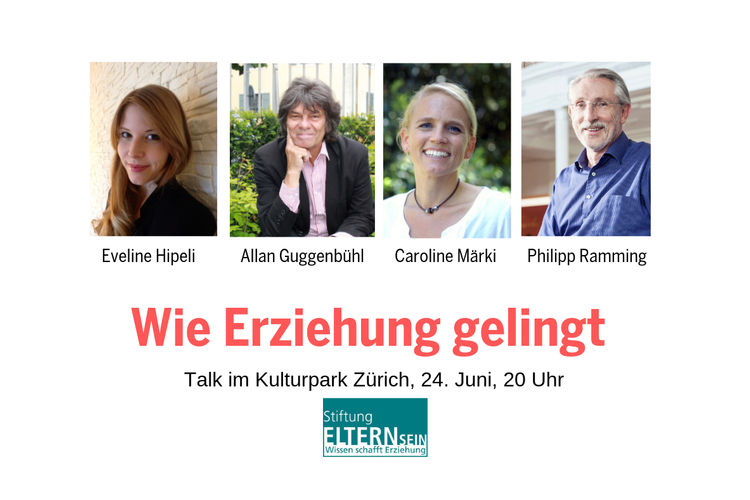 Eveline Hipeli

Allan Guggenbühl

Caroline Märki

Philipp Ramming

Wie Erziehung gelingt

Talk im Kulturpark Zürich, 24. Juni, 20 Uhr

Stiftung
ELTERNSEIN
Wissen schafft Erziehung